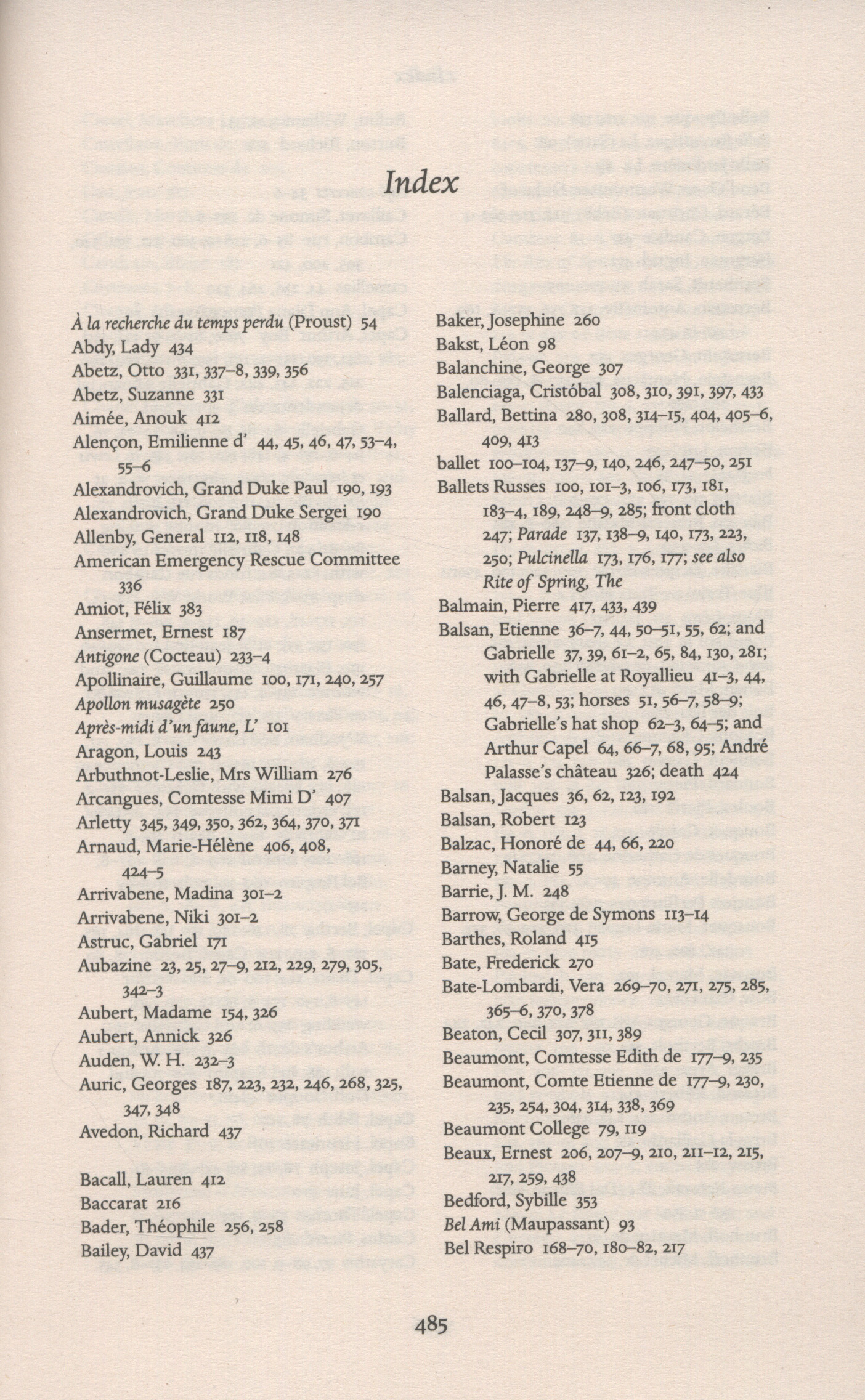 Index

À la recherche du temps perdu (Proust) 54
Abdy, Lady 434
Abetz, Otto 331, 337–8, 339, 356
Abetz, Suzanne 331
Aimée, Anouk 412
Alençon, Emilienne d' 44, 45, 46, 47, 53–4, 55–6
Alexandrovich, Grand Duke Paul 190, 193
Alexandrovich, Grand Duke Sergei 190
Allenby, General 112, 118, 148
American Emergency Rescue Committee 336
Amiot, Félix 383
Ansermet, Ernest 187
Antigone (Cocteau) 233–4
Apollinaire, Guillaume 100, 171, 240, 257
Apollon musagète 250
Après-midi d'un faune, L' 101
Aragon, Louis 243
Arbuthnot-Leslie, Mrs William 276
Arcangues, Comtesse Mimi D' 407
Arletty 345, 349, 350, 362, 364, 370, 371
Arnaud, Marie-Hélène 406, 408, 424–5
Arrivabene, Madina 301–2
Arrivabene, Niki 301–2
Astruc, Gabriel 171
Aubazine 23, 25, 27–9, 212, 229, 279, 305, 342–3
Aubert, Madame 154, 326
Aubert, Annick 326
Auden, W. H. 232–3
Auric, Georges 187, 223, 232, 246, 268, 325, 347, 348
Avedon, Richard 437

Bacall, Lauren 412
Baccarat 216
Bader, Théophile 256, 258
Bailey, David 437

Baker, Josephine 260
Bakst, Léon 98
Balanchine, George 307
Balenciaga, Cristóbal 308, 310, 391, 397, 433
Ballard, Bettina 280, 308, 314–15, 404, 405–6, 409, 413
ballet 100–104, 137–9, 140, 246, 247–50, 251
Ballets Russes 100, 101–3, 106, 173, 181, 183–4, 189, 248–9, 285; front cloth 247; Parade 137, 138–9, 140, 173, 223, 250; Pulcinella 173, 176, 177; see also Rite of Spring, The
Balmain, Pierre 417, 433, 439
Balsan, Etienne 36–7, 44, 50–51, 55, 62; and Gabrielle 37, 39, 61–2, 65, 84, 130, 281; with Gabrielle at Royallieu 41–3, 44, 46, 47–8, 53; horses 51, 56–7, 58–9; Gabrielle's hat shop 62–3, 64–5; and Arthur Capel 64, 66–7, 68, 95; André Palasse's château 326; death 424
Balsan, Jacques 36, 62, 123, 192
Balsan, Robert 123
Balzac, Honoré de 44, 66, 220
Barney, Natalie 55
Barrie, J. M. 248
Barrow, George de Symons 113–14
Barthes, Roland 415
Bate, Frederick 270
Bate-Lombardi, Vera 269–70, 271, 275, 285, 365–6, 370, 378
Beaton, Cecil 307, 311, 389
Beaumont, Comtesse Edith de 177–9, 235
Beaumont, Comte Etienne de 177–9, 230, 235, 254, 304, 314, 338, 369
Beaumont College 79, 119
Beaux, Ernest 206, 207–9, 210, 211–12, 215, 217, 259, 438
Bedford, Sybille 353
Bel Ami (Maupassant) 93
Bel Respiro 168–70, 180–82, 217

485